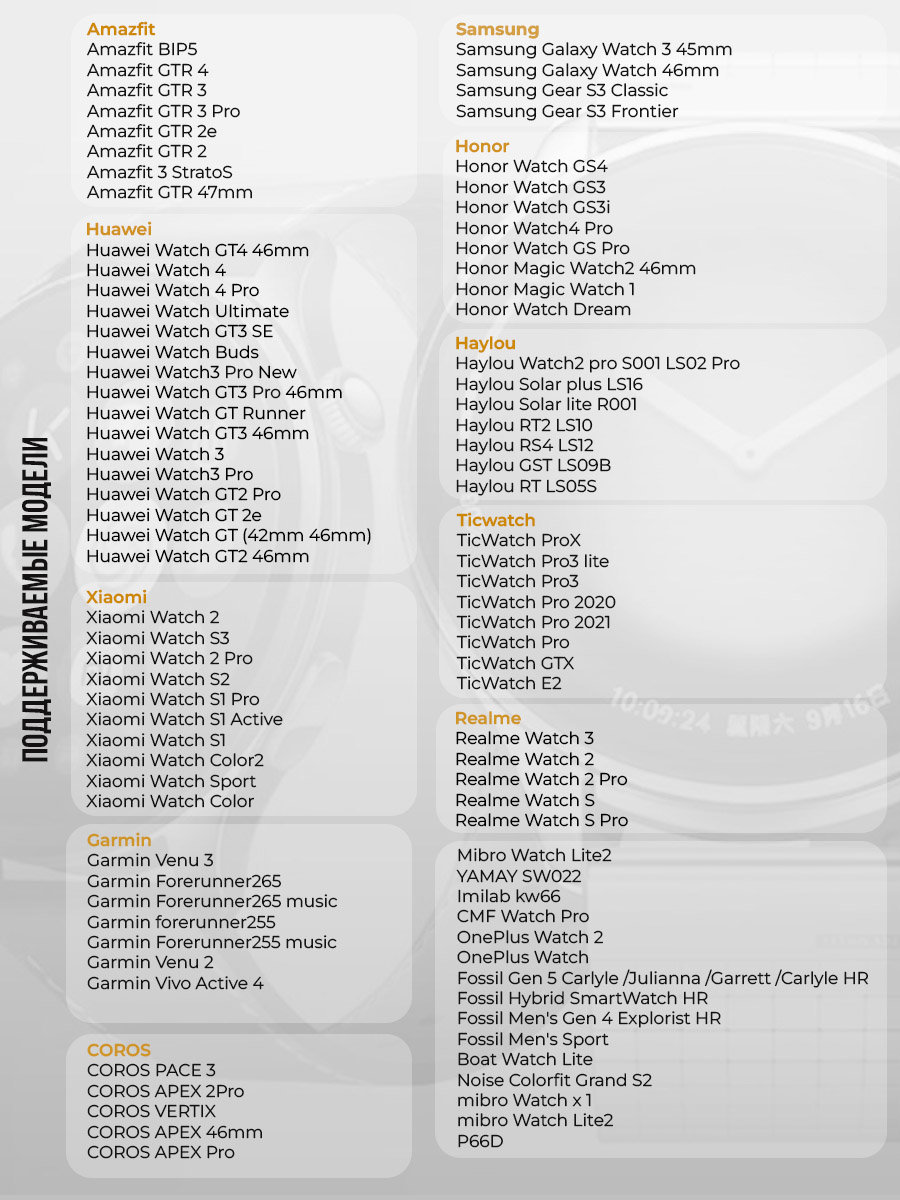 ПОДДЕРЖИВАЕМЫЕ МОДЕЛИ

Amazfit
Amazfit BIP5
Amazfit GTR 4
Amazfit GTR 3
Amazfit GTR 3 Pro
Amazfit GTR 2e
Amazfit GTR 2
Amazfit 3 StratoS
Amazfit GTR 47mm

Huawei
Huawei Watch GT4 46mm
Huawei Watch 4
Huawei Watch 4 Pro
Huawei Watch Ultimate
Huawei Watch GT3 SE
Huawei Watch Buds
Huawei Watch3 Pro New
Huawei Watch GT3 Pro 46mm
Huawei Watch GT Runner
Huawei Watch GT3 46mm
Huawei Watch 3
Huawei Watch3 Pro
Huawei Watch GT2 Pro
Huawei Watch GT 2e
Huawei Watch GT (42mm 46mm)
Huawei Watch GT2 46mm

Xiaomi
Xiaomi Watch 2
Xiaomi Watch S3
Xiaomi Watch 2 Pro
Xiaomi Watch S2
Xiaomi Watch S1 Pro
Xiaomi Watch S1 Active
Xiaomi Watch S1
Xiaomi Watch Color2
Xiaomi Watch Sport
Xiaomi Watch Color

Garmin
Garmin Venu 3
Garmin Forerunner265
Garmin Forerunner265 music
Garmin forerunner255
Garmin Forerunner255 music
Garmin Venu 2
Garmin Vivo Active 4

COROS
COROS PACE 3
COROS APEX 2Pro
COROS VERTIX
COROS APEX 46mm
COROS APEX Pro

Samsung
Samsung Galaxy Watch 3 45mm
Samsung Galaxy Watch 46mm
Samsung Gear S3 Classic
Samsung Gear S3 Frontier

Honor
Honor Watch GS4
Honor Watch GS3
Honor Watch GS3i
Honor Watch4 Pro
Honor Watch GS Pro
Honor Magic Watch2 46mm
Honor Magic Watch 1
Honor Watch Dream

Haylou
Haylou Watch2 pro S001 LS02 Pro
Haylou Solar plus LS16
Haylou Solar lite R001
Haylou RT2 LS10
Haylou RS4 LS12
Haylou GST LS09B
Haylou RT LS05S

Ticwatch
TicWatch ProX
TicWatch Pro3 lite
TicWatch Pro3
TicWatch Pro 2020
TicWatch Pro 2021
TicWatch Pro
TicWatch GTX
TicWatch E2

Realme
Realme Watch 3
Realme Watch 2
Realme Watch 2 Pro
Realme Watch S
Realme Watch S Pro

Mibro Watch Lite2
YAMAY SW022
Imilab kw66
CMF Watch Pro
OnePlus Watch 2
OnePlus Watch
Fossil Gen 5 Carlyle /Julianna /Garrett /Carlyle HR
Fossil Hybrid SmartWatch HR
Fossil Men's Gen 4 Explorist HR
Fossil Men's Sport
Boat Watch Lite
Noise Colorfit Grand S2
mibro Watch x 1
mibro Watch Lite2
P66D